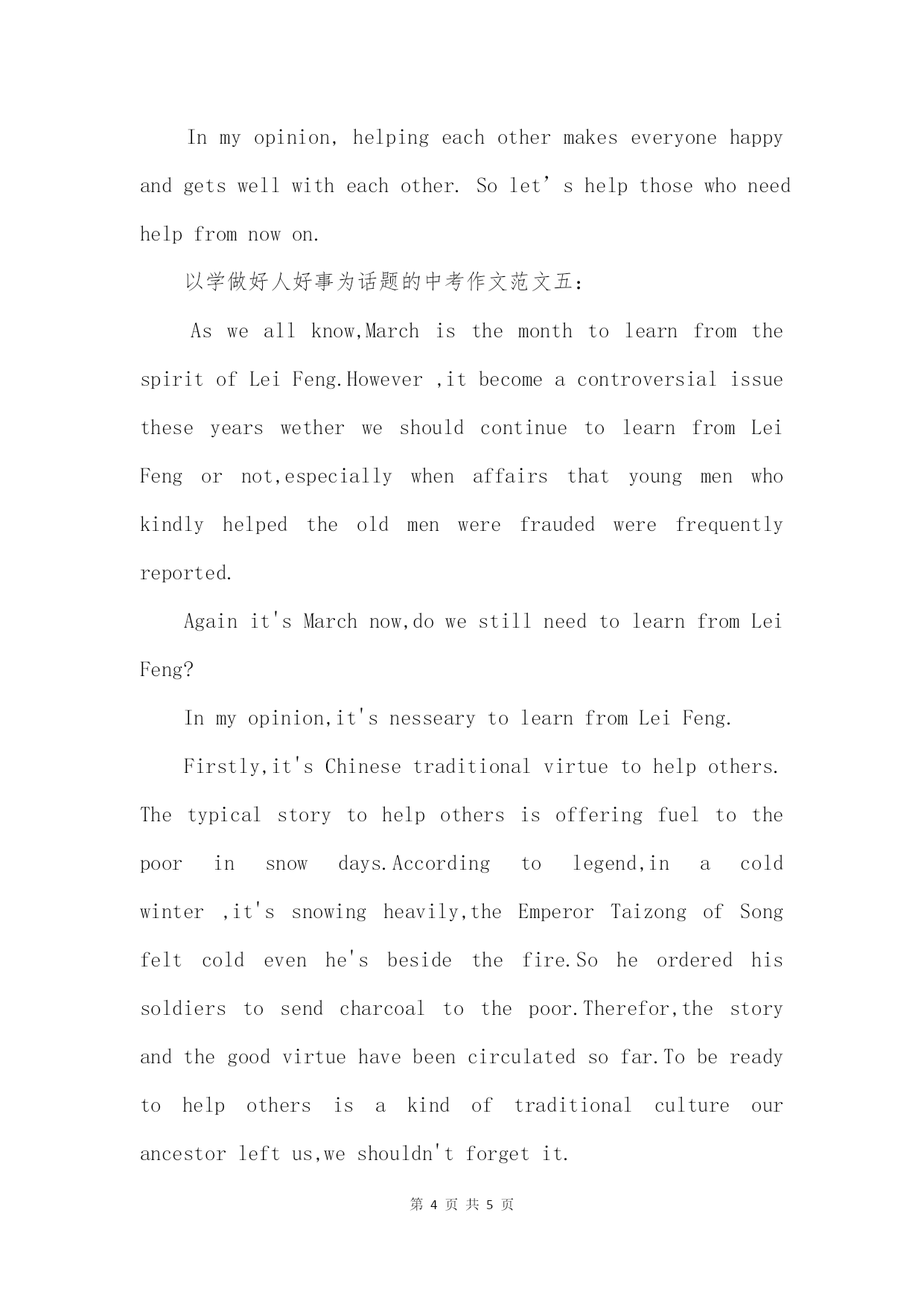 In my opinion, helping each other makes everyone happy and gets well with each other. So let’s help those who need help from now on.

以学做好人好事为话题的中考作文范文五：

As we all know,March is the month to learn from the spirit of Lei Feng.However ,it become a controversial issue these years wether we should continue to learn from Lei Feng or not,especially when affairs that young men who kindly helped the old men were frauded were frequently reported.

Again it's March now,do we still need to learn from Lei Feng?

In my opinion,it's nesseary to learn from Lei Feng.

Firstly,it's Chinese traditional virtue to help others. The typical story to help others is offering fuel to the poor in snow days.According to legend,in a cold winter ,it's snowing heavily,the Emperor Taizong of Song felt cold even he's beside the fire.So he ordered his soldiers to send charcoal to the poor.Therefor,the story and the good virtue have been circulated so far.To be ready to help others is a kind of traditional culture our ancestor left us,we shouldn't forget it.

第 4 页 共 5 页